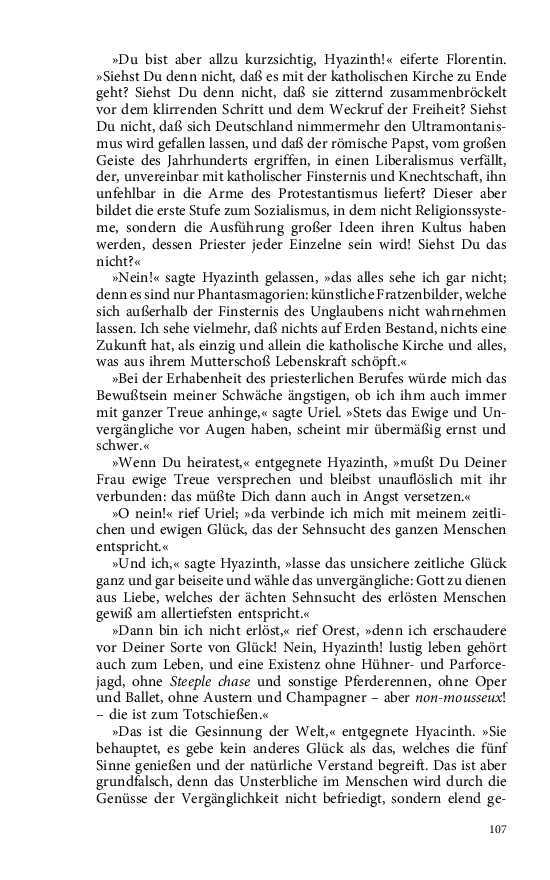 »Du bist aber allzu kurzsichtig, Hyazinth!« eiferte Florentin. »Siehst Du denn nicht, daß es mit der katholischen Kirche zu Ende geht? Siehst Du denn nicht, daß sie zitternd zusammenbröckelt vor dem klirrenden Schritt und dem Weckruf der Freiheit? Siehst Du nicht, daß sich Deutschland nimmermehr den Ultramontanismus wird gefallen lassen, und daß der römische Papst, vom großen Geiste des Jahrhunderts ergriffen, in einen Liberalismus verfällt, der, unvereinbar mit katholischer Finsternis und Knechtschaft, ihn unfehlbar in die Arme des Protestantismus liefert? Dieser aber bildet die erste Stufe zum Sozialismus, in dem nicht Religionssysteme, sondern die Ausführung großer Ideen ihren Kultus haben werden, dessen Priester jeder Einzelne sein wird! Siehst Du das nicht?«

»Nein!« sagte Hyazinth gelassen, »das alles sehe ich gar nicht; denn es sind nur Phantasmagorien: künstliche Fratzenbilder, welche sich außerhalb der Finsternis des Unglaubens nicht wahrnehmen lassen. Ich sehe vielmehr, daß nichts auf Erden Bestand, nichts eine Zukunft hat, als einzig und allein die katholische Kirche und alles, was aus ihrem Mutterschoß Lebenskraft schöpft.«

»Bei der Erhabenheit des priesterlichen Berufes würde mich das Bewußtsein meiner Schwäche ängstigen, ob ich ihm auch immer mit ganzer Treue anhinge,« sagte Uriel. »Stets das Ewige und Unvergängliche vor Augen haben, scheint mir übermäßig ernst und schwer.«

»Wenn Du heiratest,« entgegnete Hyazinth, »mußt Du Deiner Frau ewige Treue versprechen und bleibst unauflöslich mit ihr verbunden: das müßte Dich dann auch in Angst versetzen.«

»O nein!« rief Uriel; »da verbinde ich mich mit meinem zeitlichen und ewigen Glück, das der Sehnsucht des ganzen Menschen entspricht.«

»Und ich,« sagte Hyazinth, »lasse das unsichere zeitliche Glück ganz und gar beiseite und wähle das unvergängliche: Gott zu dienen aus Liebe, welches der ächten Sehnsucht des erlösten Menschen gewiß am allertiefsten entspricht.«

»Dann bin ich nicht erlöst,« rief Orest, »denn ich erschaudere vor Deiner Sorte von Glück! Nein, Hyazinth! lustig leben gehört auch zum Leben, und eine Existenz ohne Hühner- und Parforcejagd, ohne Steeple chase und sonstige Pferderennen, ohne Oper und Ballet, ohne Austern und Champagner – aber non-mousseux! – die ist zum Totschießen.«

»Das ist die Gesinnung der Welt,« entgegnete Hyacinth. »Sie behauptet, es gebe kein anderes Glück als das, welches die fünf Sinne genießen und der natürliche Verstand begreift. Das ist aber grundfalsch, denn das Unsterbliche im Menschen wird durch die Genüsse der Vergänglichkeit nicht befriedigt, sondern elend ge-

107